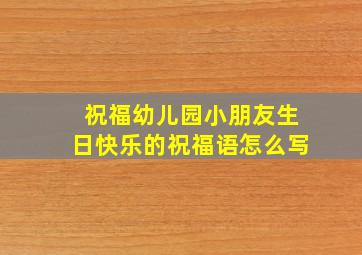 祝福幼儿园小朋友生日快乐的祝福语怎么写